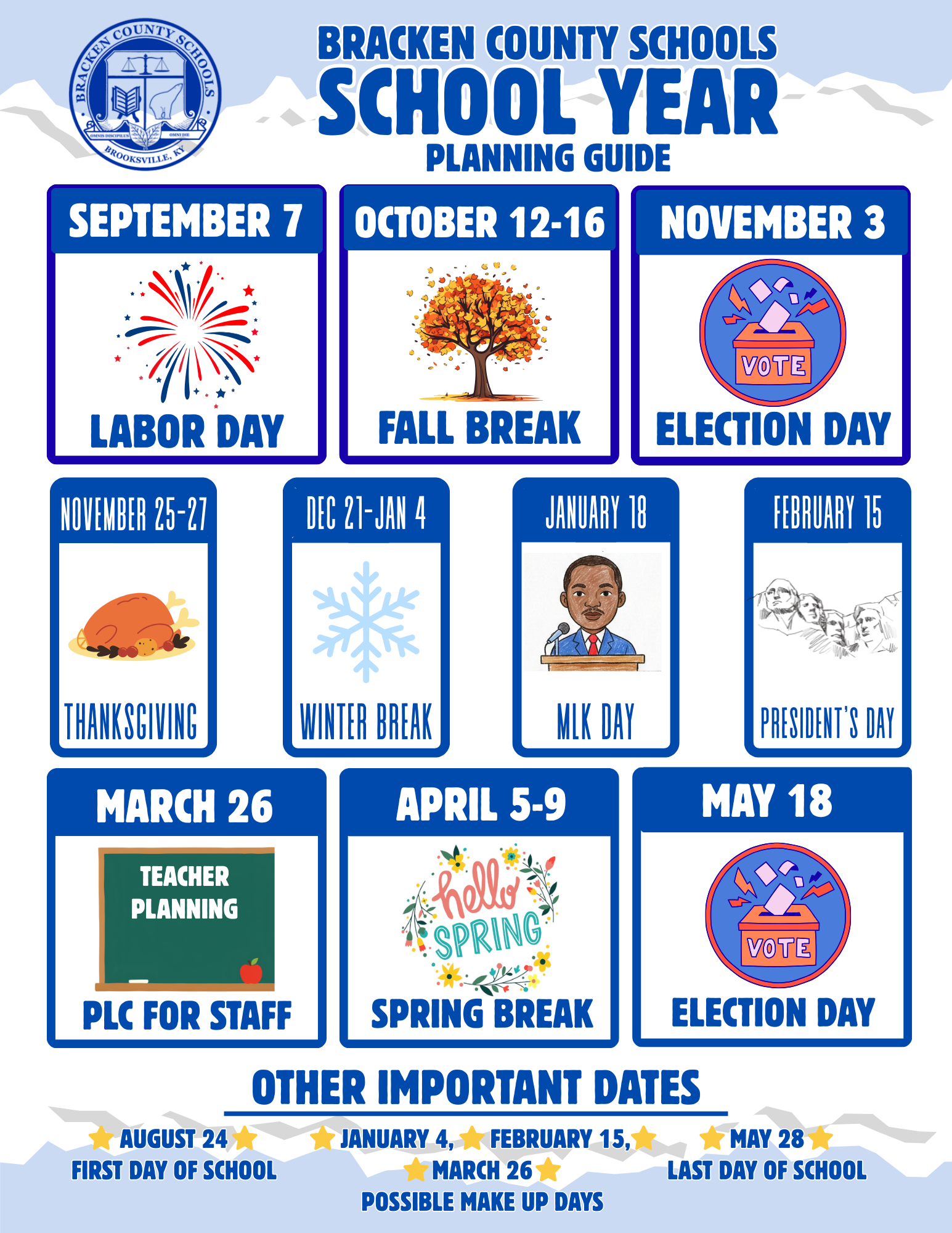 BRACKEN COUNTY SCHOOLS
OMNIS DISCIPULUS OMNI DIE
BROOKSVILLE, KY

BRACKEN COUNTY SCHOOLS
SCHOOL YEAR
PLANNING GUIDE

SEPTEMBER 7
LABOR DAY

OCTOBER 12-16
FALL BREAK

NOVEMBER 3
VOTE
ELECTION DAY

NOVEMBER 25-27
THANKSGIVING

DEC 21-JAN 4
WINTER BREAK

JANUARY 18
MLK DAY

FEBRUARY 15
PRESIDENT'S DAY

MARCH 26
TEACHER PLANNING
PLC FOR STAFF

APRIL 5-9
hello SPRING
SPRING BREAK

MAY 18
VOTE
ELECTION DAY

OTHER IMPORTANT DATES

AUGUST 24
FIRST DAY OF SCHOOL

JANUARY 4, FEBRUARY 15, MARCH 26
POSSIBLE MAKE UP DAYS

MAY 28
LAST DAY OF SCHOOL